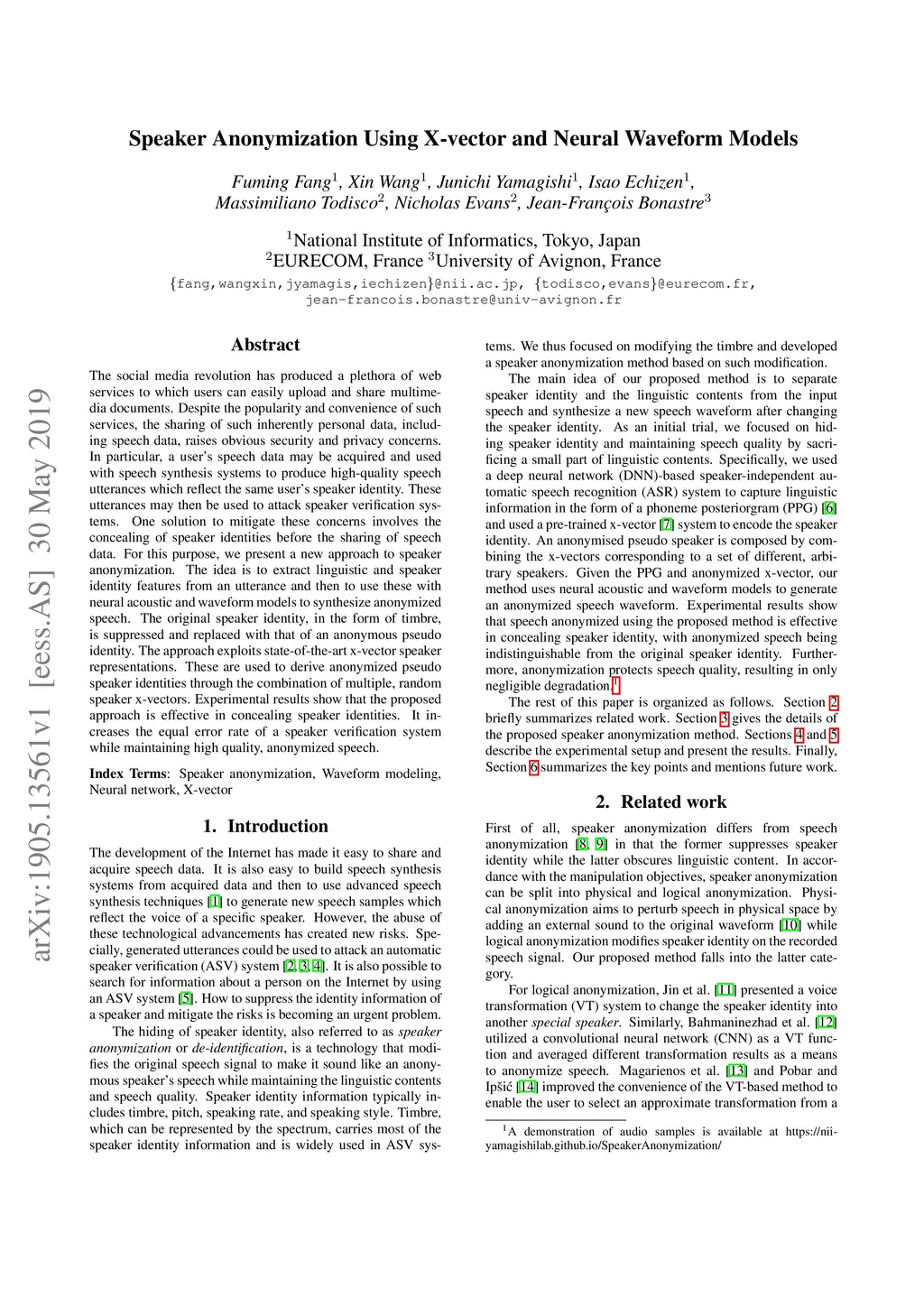 arXiv:1905.13561v1 [eess.AS] 30 May 2019

Speaker Anonymization Using X-vector and Neural Waveform Models

Fuming Fang$^1$, Xin Wang$^1$, Junichi Yamagishi$^1$, Isao Echizen$^1$, Massimiliano Todisco$^2$, Nicholas Evans$^2$, Jean-François Bonastre$^3$

$^1$National Institute of Informatics, Tokyo, Japan
$^2$EURECOM, France $^3$University of Avignon, France
{fang,wangxin,jyamagis,iechizen}@nii.ac.jp, {todisco,evans}@eurecom.fr, jean-francois.bonastre@univ-avignon.fr

Abstract

The social media revolution has produced a plethora of web services to which users can easily upload and share multimedia documents. Despite the popularity and convenience of such services, the sharing of such inherently personal data, including speech data, raises obvious security and privacy concerns. In particular, a user's speech data may be acquired and used with speech synthesis systems to produce high-quality speech utterances which reflect the same user's speaker identity. These utterances may then be used to attack speaker verification systems. One solution to mitigate these concerns involves the concealing of speaker identities before the sharing of speech data. For this purpose, we present a new approach to speaker anonymization. The idea is to extract linguistic and speaker identity features from an utterance and then to use these with neural acoustic and waveform models to synthesize anonymized speech. The original speaker identity, in the form of timbre, is suppressed and replaced with that of an anonymous pseudo identity. The approach exploits state-of-the-art x-vector speaker representations. These are used to derive anonymized pseudo speaker identities through the combination of multiple, random speaker x-vectors. Experimental results show that the proposed approach is effective in concealing speaker identities. It increases the equal error rate of a speaker verification system while maintaining high quality, anonymized speech.

Index Terms: Speaker anonymization, Waveform modeling, Neural network, X-vector

1. Introduction

The development of the Internet has made it easy to share and acquire speech data. It is also easy to build speech synthesis systems from acquired data and then to use advanced speech synthesis techniques [1] to generate new speech samples which reflect the voice of a specific speaker. However, the abuse of these technological advancements has created new risks. Specially, generated utterances could be used to attack an automatic speaker verification (ASV) system [2, 3, 4]. It is also possible to search for information about a person on the Internet by using an ASV system [5]. How to suppress the identity information of a speaker and mitigate the risks is becoming an urgent problem.

The hiding of speaker identity, also referred to as speaker anonymization or de-identification, is a technology that modifies the original speech signal to make it sound like an anonymous speaker's speech while maintaining the linguistic contents and speech quality. Speaker identity information typically includes timbre, pitch, speaking rate, and speaking style. Timbre, which can be represented by the spectrum, carries most of the speaker identity information and is widely used in ASV systems. We thus focused on modifying the timbre and developed a speaker anonymization method based on such modification.

The main idea of our proposed method is to separate speaker identity and the linguistic contents from the input speech and synthesize a new speech waveform after changing the speaker identity. As an initial trial, we focused on hiding speaker identity and maintaining speech quality by sacrificing a small part of linguistic contents. Specifically, we used a deep neural network (DNN)-based speaker-independent automatic speech recognition (ASR) system to capture linguistic information in the form of a phoneme posteriorgram (PPG) [6] and used a pre-trained x-vector [7] system to encode the speaker identity. An anonymised pseudo speaker is composed by combining the x-vectors corresponding to a set of different, arbitrary speakers. Given the PPG and anonymized x-vector, our method uses neural acoustic and waveform models to generate an anonymized speech waveform. Experimental results show that speech anonymized using the proposed method is effective in concealing speaker identity, with anonymized speech being indistinguishable from the original speaker identity. Furthermore, anonymization protects speech quality, resulting in only negligible degradation.$^1$

The rest of this paper is organized as follows. Section 2 briefly summarizes related work. Section 3 gives the details of the proposed speaker anonymization method. Sections 4 and 5 describe the experimental setup and present the results. Finally, Section 6 summarizes the key points and mentions future work.

2. Related work

First of all, speaker anonymization differs from speech anonymization [8, 9] in that the former suppresses speaker identity while the latter obscures linguistic content. In accordance with the manipulation objectives, speaker anonymization can be split into physical and logical anonymization. Physical anonymization aims to perturb speech in physical space by adding an external sound to the original waveform [10] while logical anonymization modifies speaker identity on the recorded speech signal. Our proposed method falls into the latter category.

For logical anonymization, Jin et al. [11] presented a voice transformation (VT) system to change the speaker identity into another special speaker. Similarly, Bahmaninezhad et al. [12] utilized a convolutional neural network (CNN) as a VT function and averaged different transformation results as a means to anonymize speech. Magarienos et al. [13] and Pobar and Ipšić [14] improved the convenience of the VT-based method to enable the user to select an approximate transformation from a

$^1$A demonstration of audio samples is available at https://nii-yamagishilab.github.io/SpeakerAnonymization/